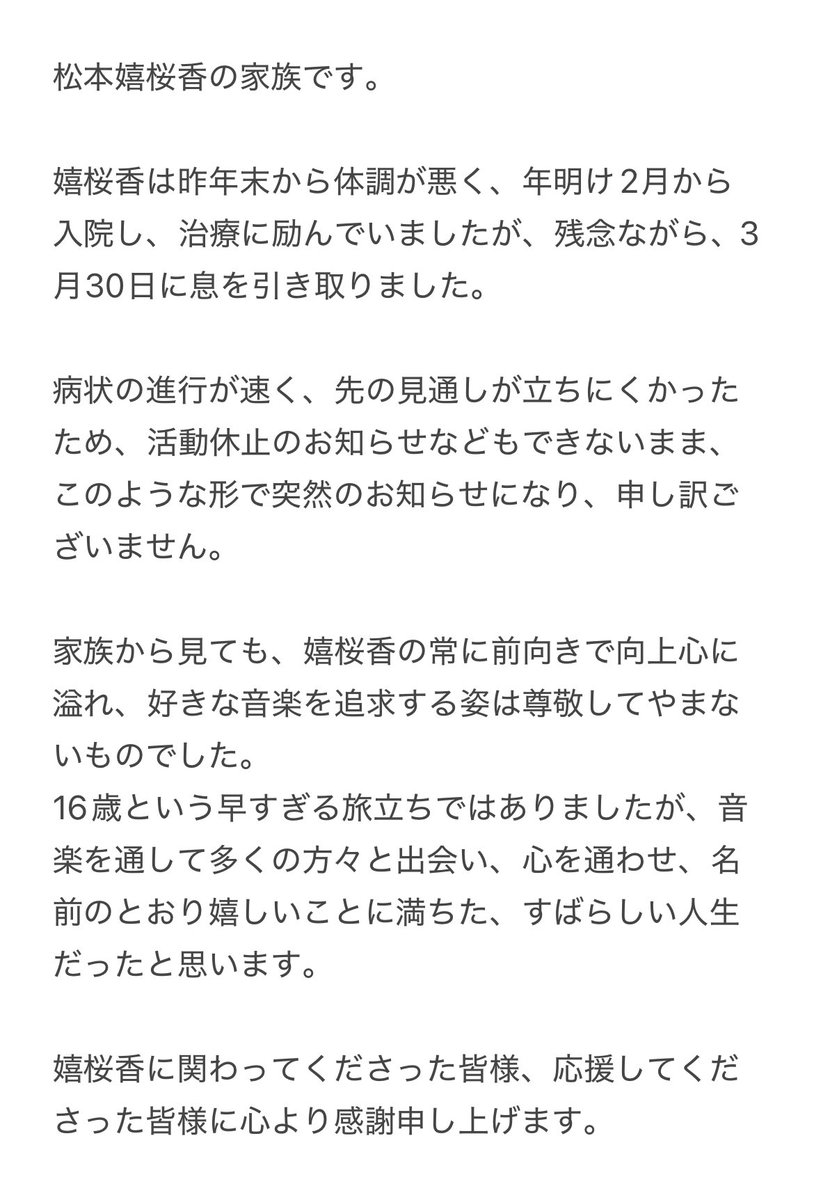 松本嬉桜香の家族です。

嬉桜香は昨年末から体調が悪く、年明け2月から入院し、治療に励んでいましたが、残念ながら、3月30日に息を引き取りました。

病状の進行が速く、先の見通しが立ちにくかったため、活動休止のお知らせなどもできないまま、このような形で突然のお知らせになり、申し訳ございません。

家族から見ても、嬉桜香の常に前向きで向上心に溢れ、好きな音楽を追求する姿は尊敬してやまないものでした。
16歳という早すぎる旅立ちではありましたが、音楽を通して多くの方々と出会い、心を通わせ、名前のとおり嬉しいことに満ちた、すばらしい人生だったと思います。

嬉桜香に関わってくださった皆様、応援してくださった皆様に心より感謝申し上げます。